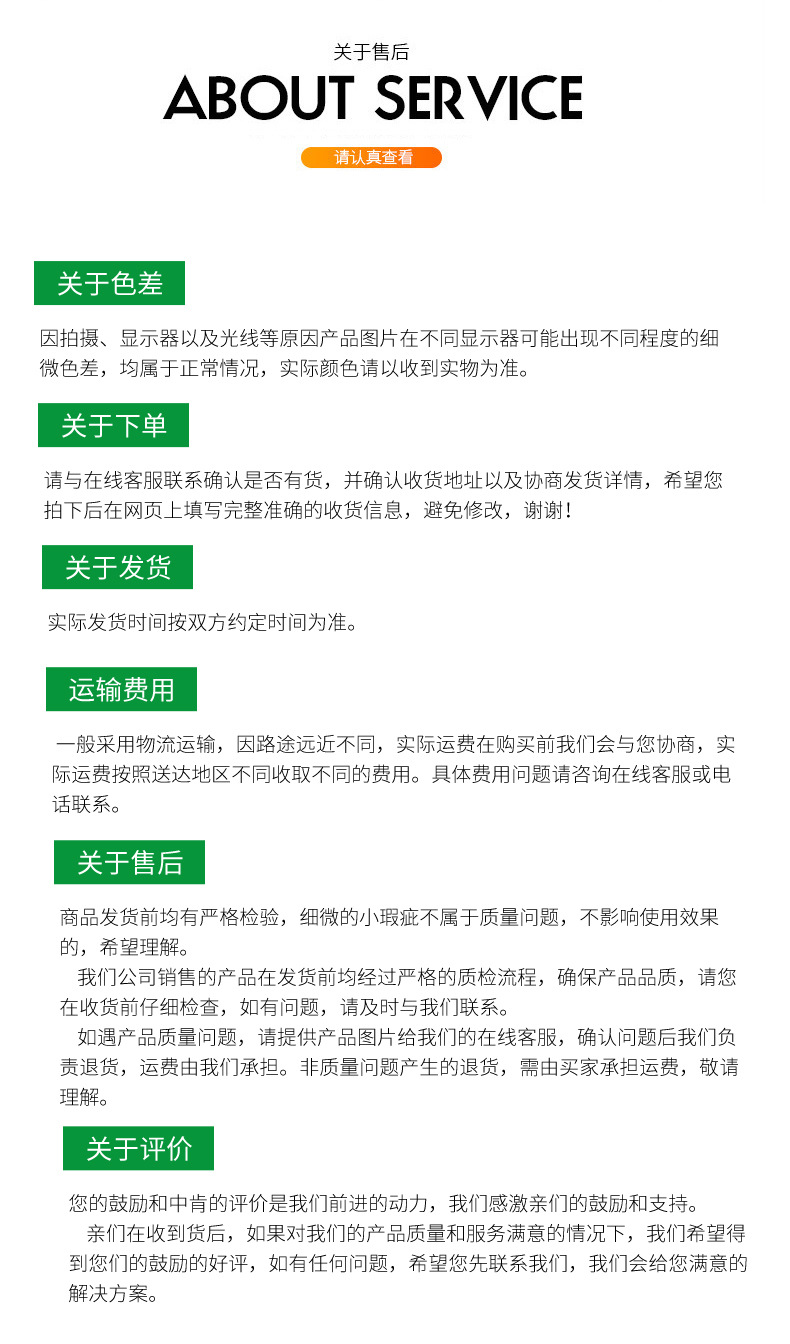 关于售后
ABOUT SERVICE
请认真查看

关于色差

因拍摄、显示器以及光线等原因产品图片在不同显示器可能出现不同程度的细微色差，均属于正常情况，实际颜色请以收到实物为准。

关于下单

请与在线客服联系确认是否有货，并确认收货地址以及协商发货详情，希望您拍下后在网页上填写完整准确的收货信息，避免修改，谢谢！

关于发货

实际发货时间按双方约定时间为准。

运输费用

一般采用物流运输，因路途远近不同，实际运费在购买前我们会与您协商，实际运费按照送达地区不同收取不同的费用。具体费用问题请咨询在线客服或电话联系。

关于售后

商品发货前均有严格检验，细微的小瑕疵不属于质量问题，不影响使用效果的，希望理解。

我们公司销售的产品在发货前均经过严格的质检流程，确保产品品质，请您在收货前仔细检查，如有问题，请及时与我们联系。

如遇产品质量问题，请提供产品图片给我们的在线客服，确认问题后我们负责退货，运费由我们承担。非质量问题产生的退货，需由买家承担运费，敬请理解。

关于评价

您的鼓励和中肯的评价是我们前进的动力，我们感激亲们的鼓励和支持。

亲们在收到货后，如果对我们的产品质量和服务满意的情况下，我们希望得到您们的鼓励的好评，如有任何问题，希望您先联系我们，我们会给您满意的解决方案。